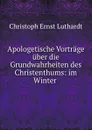 Christoph Ernst Luthardt

Apologetische Vorträge über die Grundwahrheiten des Christenthums: im Winter